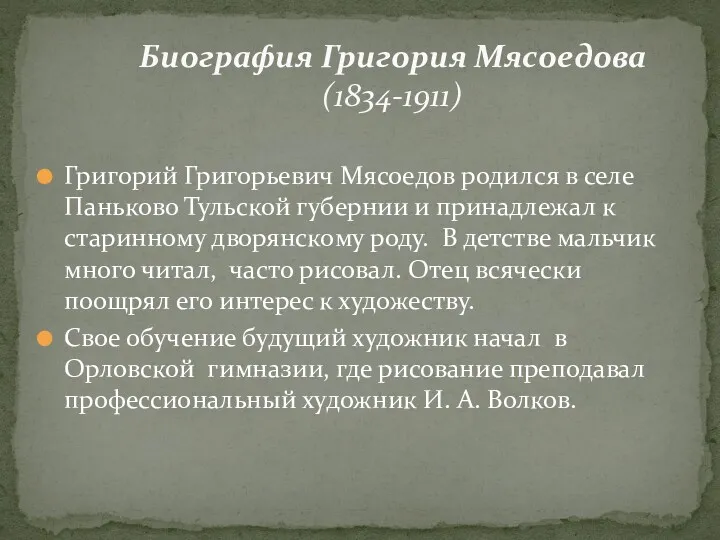 Биография Григория Мясоедова
(1834-1911)

Григорий Григорьевич Мясоедов родился в селе Паньково Тульской губернии и принадлежал к старинному дворянскому роду. В детстве мальчик много читал, часто рисовал. Отец всячески поощрял его интерес к художеству.

Свое обучение будущий художник начал в Орловской гимназии, где рисование преподавал профессиональный художник И. А. Волков.